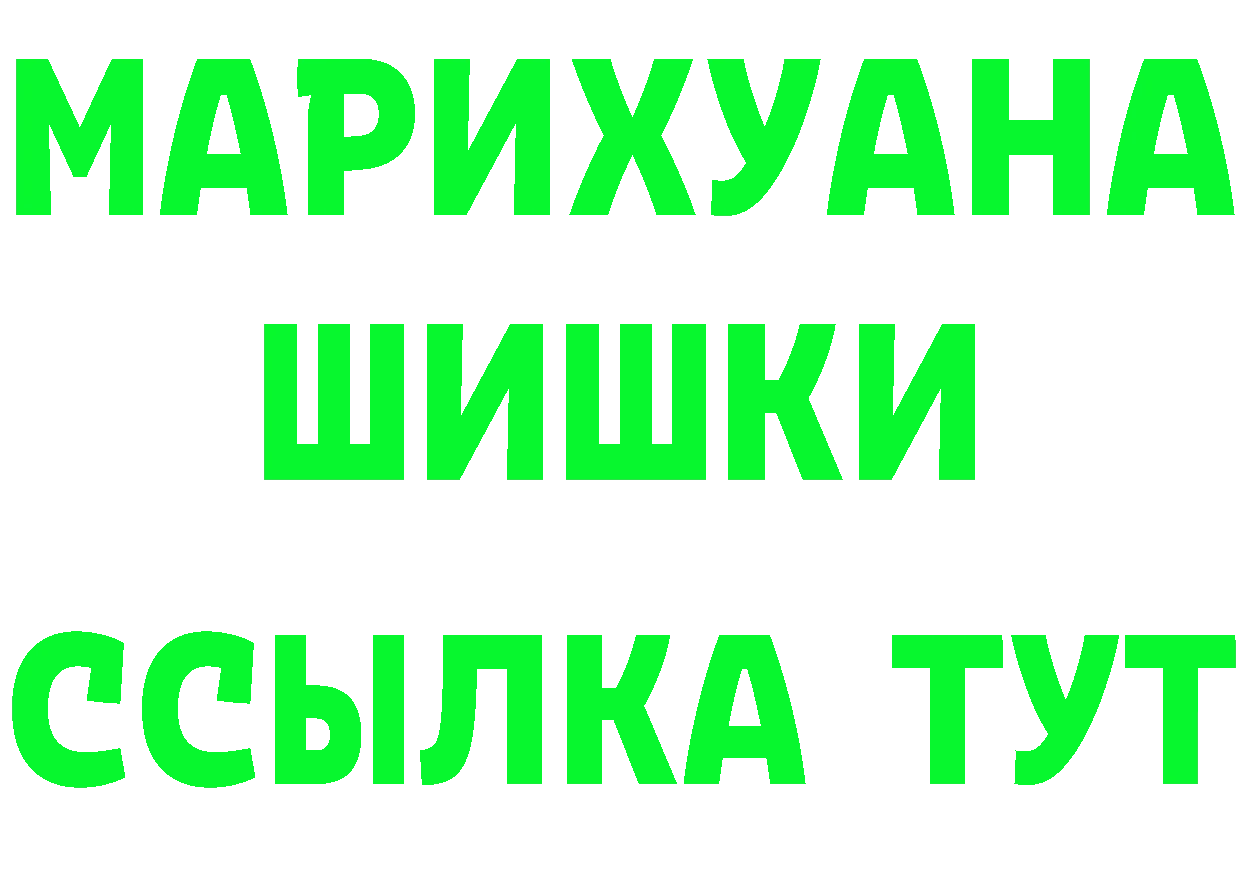 МАРИХУАНА
ШИШКИ
ССЫЛКА ТУТ